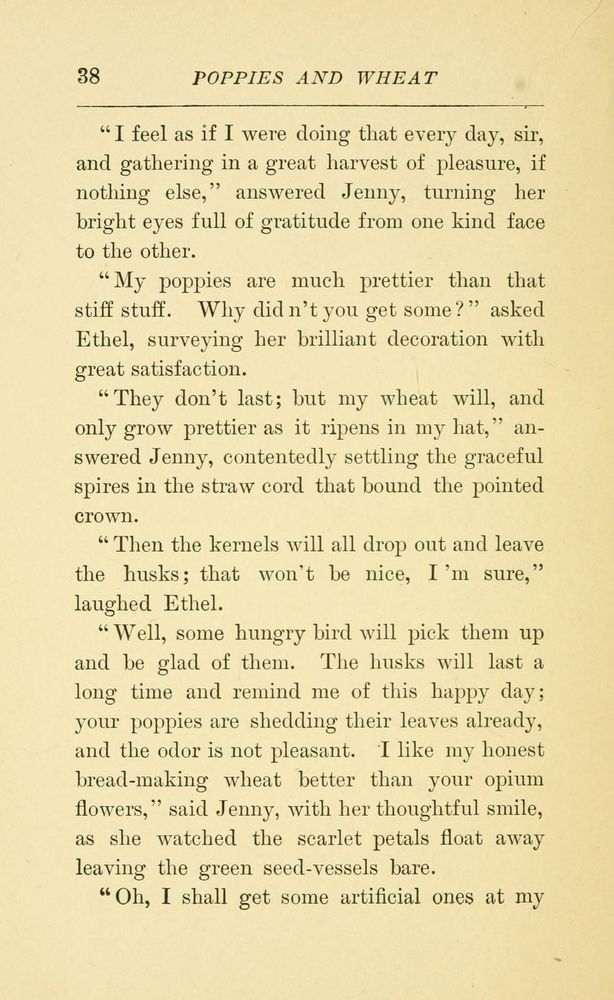 38 POPPIES AND WHEAT

"I feel as if I were doing that every day, sir, and gathering in a great harvest of pleasure, if nothing else," answered Jenny, turning her bright eyes full of gratitude from one kind face to the other.

"My poppies are much prettier than that stiff stuff. Why did n't you get some?" asked Ethel, surveying her brilliant decoration with great satisfaction.

"They don't last; but my wheat will, and only grow prettier as it ripens in my hat," answered Jenny, contentedly settling the graceful spires in the straw cord that bound the pointed crown.

"Then the kernels will all drop out and leave the husks; that won't be nice, I 'm sure," laughed Ethel.

"Well, some hungry bird will pick them up and be glad of them. The husks will last a long time and remind me of this happy day; your poppies are shedding their leaves already, and the odor is not pleasant. I like my honest bread-making wheat better than your opium flowers," said Jenny, with her thoughtful smile, as she watched the scarlet petals float away leaving the green seed-vessels bare.

"Oh, I shall get some artificial ones at my